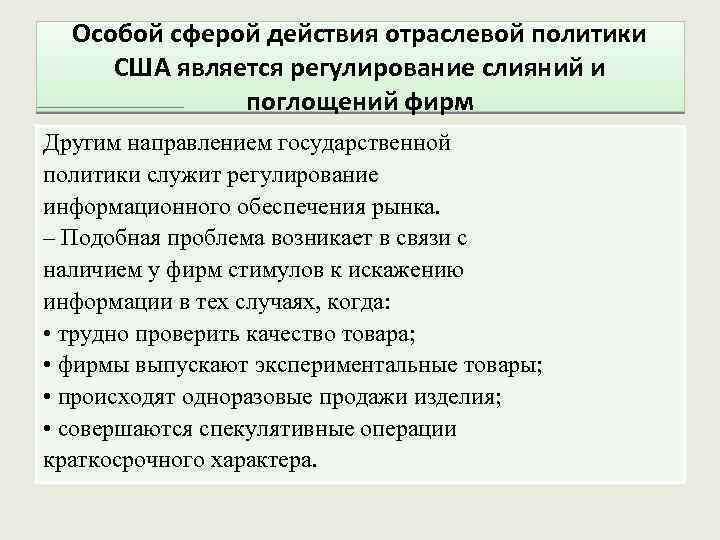 Особой сферой действия отраслевой политики США является регулирование слияний и поглощений фирм

Другим направлением государственной политики служит регулирование информационного обеспечения рынка.
– Подобная проблема возникает в связи с наличием у фирм стимулов к искажению информации в тех случаях, когда:
• трудно проверить качество товара;
• фирмы выпускают экспериментальные товары;
• происходят одноразовые продажи изделия;
• совершаются спекулятивные операции краткосрочного характера.